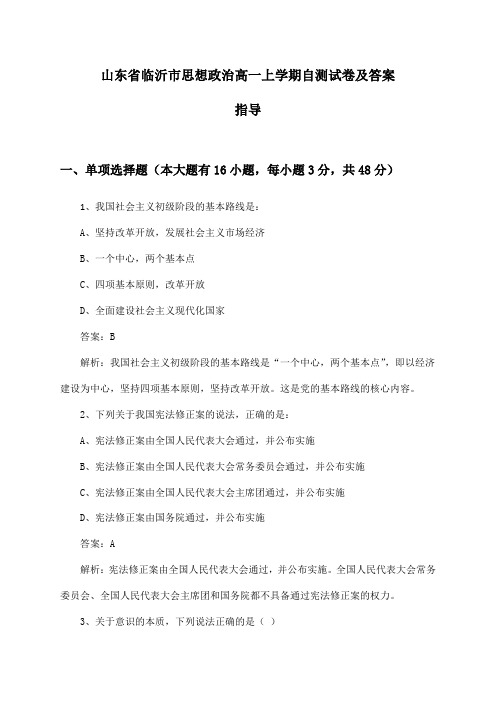 山东省临沂市思想政治高一上学期自测试卷及答案

指导

一、单项选择题（本大题有16小题，每小题3分，共48分）

1、我国社会主义初级阶段的基本路线是：

A、坚持改革开放，发展社会主义市场经济

B、一个中心，两个基本点

C、四项基本原则，改革开放

D、全面建设社会主义现代化国家

答案：B

解析：我国社会主义初级阶段的基本路线是“一个中心，两个基本点”，即以经济建设为中心，坚持四项基本原则，坚持改革开放。这是党的基本路线的核心内容。

2、下列关于我国宪法修正案的说法，正确的是：

A、宪法修正案由全国人民代表大会通过，并公布实施

B、宪法修正案由全国人民代表大会常务委员会通过，并公布实施

C、宪法修正案由全国人民代表大会主席团通过，并公布实施

D、宪法修正案由国务院通过，并公布实施

答案：A

解析：宪法修正案由全国人民代表大会通过，并公布实施。全国人民代表大会常务委员会、全国人民代表大会主席团和国务院都不具备通过宪法修正案的权力。

3、关于意识的本质，下列说法正确的是（ ）